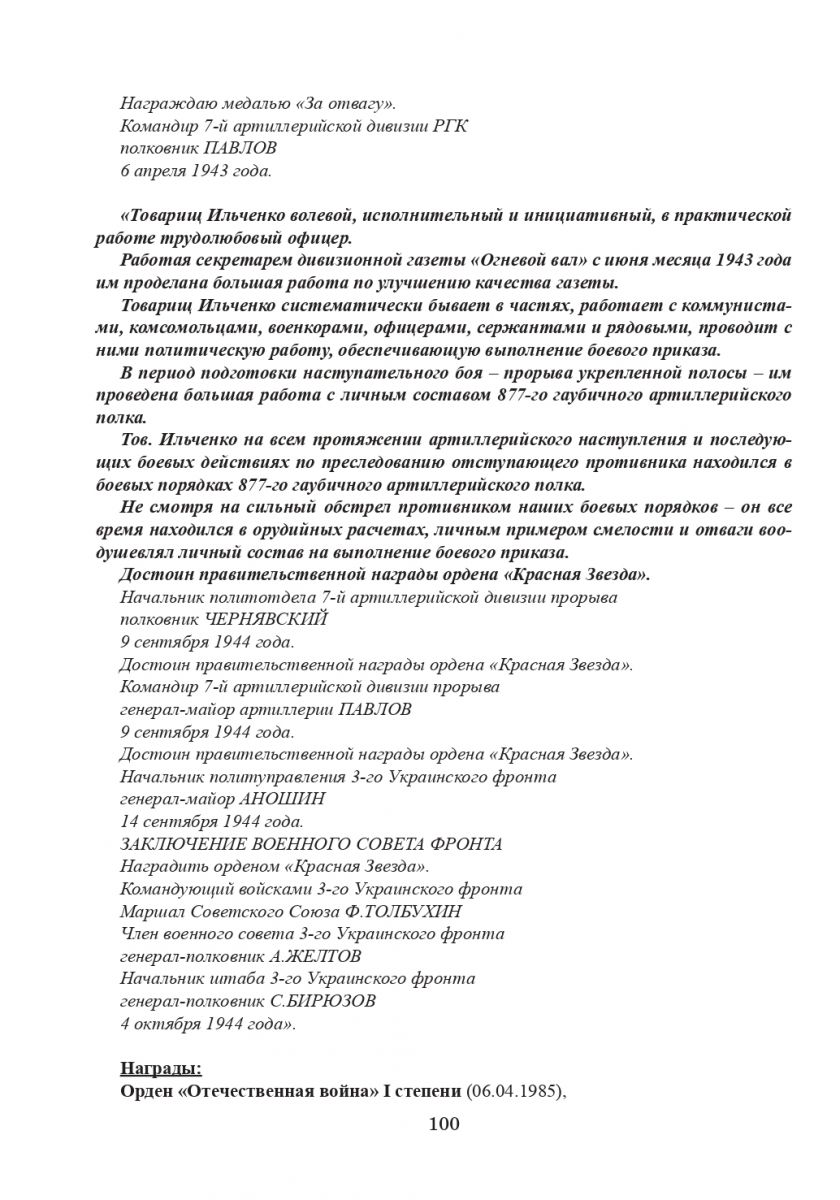 Награждаю медалью «За отвагу».
Командир 7-й артиллерийской дивизии РГК
полковник ПАВЛОВ
6 апреля 1943 года.

«Товарищ Ильченко волевой, исполнительный и инициативный, в практической работе трудолюбовый офицер.

Работая секретарем дивизионной газеты «Огневой вал» с июня месяца 1943 года им проделана большая работа по улучшению качества газеты.

Товарищ Ильченко систематически бывает в частях, работает с коммунистами, комсомольцами, военкорами, офицерами, сержантами и рядовыми, проводит с ними политическую работу, обеспечивающую выполнение боевого приказа.

В период подготовки наступательного боя – прорыва укрепленной полосы – им проведена большая работа с личным составом 877-го гаубичного артиллерийского полка.

Тов. Ильченко на всем протяжении артиллерийского наступления и последующих боевых действиях по преследованию отступающего противника находился в боевых порядках 877-го гаубичного артиллерийского полка.

Не смотря на сильный обстрел противником наших боевых порядков – он все время находился в орудийных расчетах, личным примером смелости и отваги воодушевлял личный состав на выполнение боевого приказа.

Достоин правительственной награды ордена «Красная Звезда».
Начальник политотдела 7-й артиллерийской дивизии прорыва
полковник ЧЕРНЯВСКИЙ
9 сентября 1944 года.
Достоин правительственной награды ордена «Красная Звезда».
Командир 7-й артиллерийской дивизии прорыва
генерал-майор артиллерии ПАВЛОВ
9 сентября 1944 года.
Достоин правительственной награды ордена «Красная Звезда».
Начальник политуправления 3-го Украинского фронта
генерал-майор АНОШИН
14 сентября 1944 года.
ЗАКЛЮЧЕНИЕ ВОЕННОГО СОВЕТА ФРОНТА
Наградить орденом «Красная Звезда».
Командующий войсками 3-го Украинского фронта
Маршал Советского Союза Ф.ТОЛБУХИН
Член военного совета 3-го Украинского фронта
генерал-полковник А.ЖЕЛТОВ
Начальник штаба 3-го Украинского фронта
генерал-полковник С.БИРЮЗОВ
4 октября 1944 года».

Награды:
Орден «Отечественная война» I степени (06.04.1985),

100